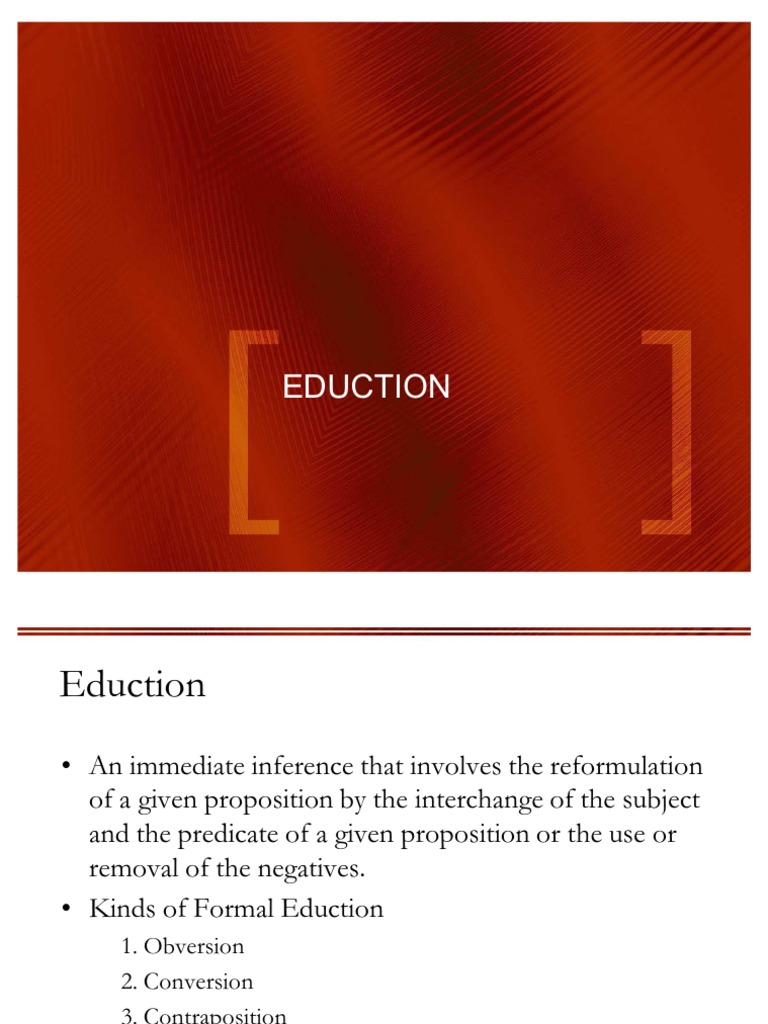 EDUCTION

Eduction

• An immediate inference that involves the reformulation of a given proposition by the interchange of the subject and the predicate of a given proposition or the use or removal of the negatives.
• Kinds of Formal Eduction
1. Obversion
2. Conversion
3. Contraposition